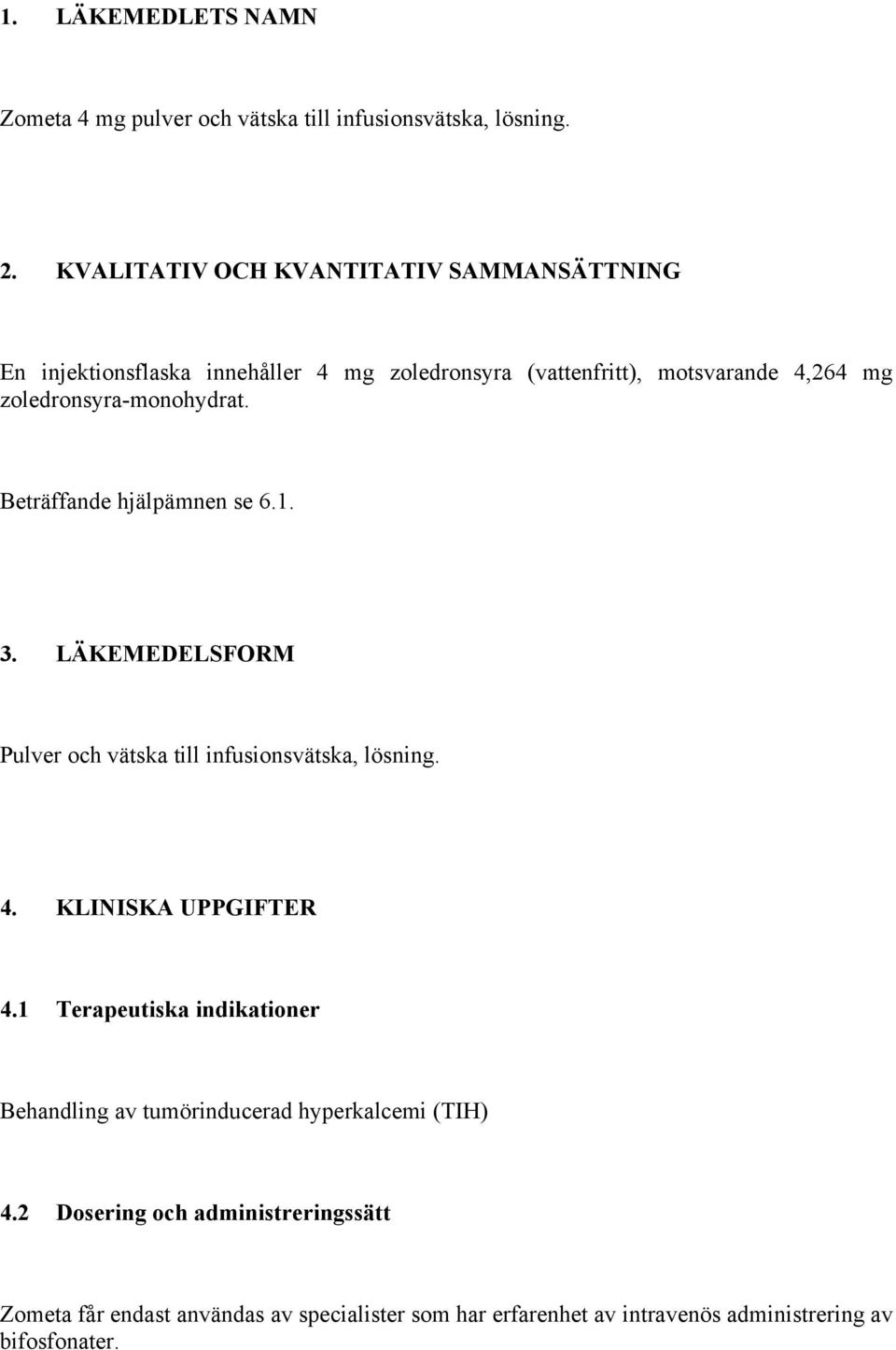 1. LÄKEMEDLETS NAMN

Zometa 4 mg pulver och vätska till infusionsvätska, lösning.

2. KVALITATIV OCH KVANTITATIV SAMMANSÄTTNING

En injektionsflaska innehåller 4 mg zoledronsyra (vattenfritt), motsvarande 4,264 mg zoledronsyra-monohydrat.

Beträffande hjälpämnen se 6.1.

3. LÄKEMEDELSFORM

Pulver och vätska till infusionsvätska, lösning.

4. KLINISKA UPPGIFTER

4.1 Terapeutiska indikationer

Behandling av tumörinducerad hyperkalcemi (TIH)

4.2 Dosering och administreringssätt

Zometa får endast användas av specialister som har erfarenhet av intravenös administrering av bifosfonater.